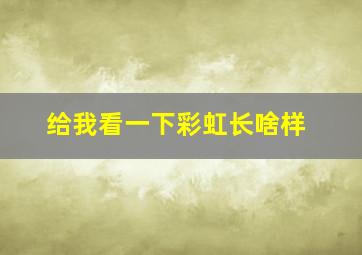 给我看一下彩虹长啥样